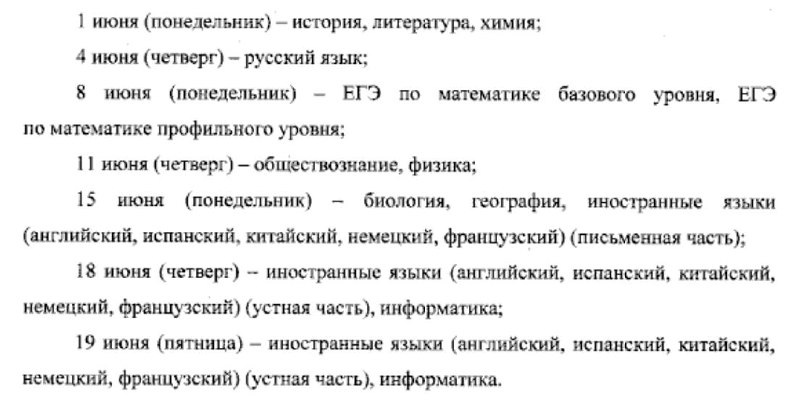 1 июня (понедельник) – история, литература, химия;

4 июня (четверг) – русский язык;

8 июня (понедельник) – ЕГЭ по математике базового уровня, ЕГЭ по математике профильного уровня;

11 июня (четверг) – обществознание, физика;

15 июня (понедельник) – биология, география, иностранные языки (английский, испанский, китайский, немецкий, французский) (письменная часть);

18 июня (четверг) – иностранные языки (английский, испанский, китайский, немецкий, французский) (устная часть), информатика;

19 июня (пятница) – иностранные языки (английский, испанский, китайский, немецкий, французский) (устная часть), информатика.